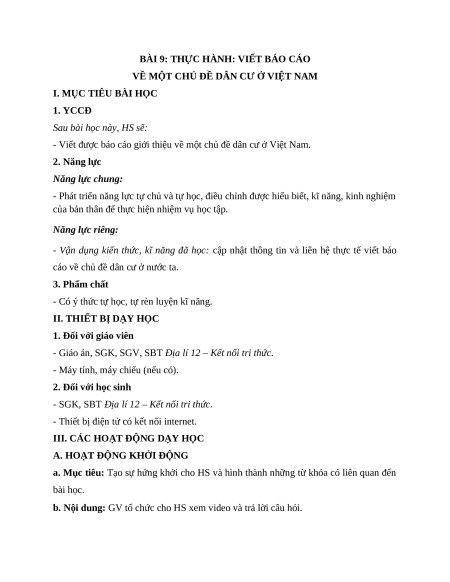 BÀI 9: THỰC HÀNH: VIẾT BÁO CÁO
VỀ MỘT CHỦ ĐỀ DÂN CƯ Ở VIỆT NAM

I. MỤC TIÊU BÀI HỌC

1. YCCĐ

Sau bài học này, HS sẽ:

- Viết được báo cáo giới thiệu về một chủ đề dân cư ở Việt Nam.

2. Năng lực

Năng lực chung:

- Phát triển năng lực tự chủ và tự học, điều chỉnh được hiểu biết, kĩ năng, kinh nghiệm của bản thân để thực hiện nhiệm vụ học tập.

Năng lực riêng:

- Vận dụng kiến thức, kĩ năng đã học: cập nhật thông tin và liên hệ thực tế viết báo cáo về chủ đề dân cư ở nước ta.

3. Phẩm chất

- Có ý thức tự học, tự rèn luyện kĩ năng.

II. THIẾT BỊ DẠY HỌC

1. Đối với giáo viên

- Giáo án, SGK, SGV, SBT Địa lí 12 – Kết nối tri thức.

- Máy tính, máy chiếu (nếu có).

2. Đối với học sinh

- SGK, SBT Địa lí 12 – Kết nối tri thức.

- Thiết bị điện tử có kết nối internet.

III. CÁC HOẠT ĐỘNG DẠY HỌC

A. HOẠT ĐỘNG KHỞI ĐỘNG

a. Mục tiêu: Tạo sự hứng khởi cho HS và hình thành những từ khóa có liên quan đến bài học.

b. Nội dung: GV tổ chức cho HS xem video và trả lời câu hỏi.